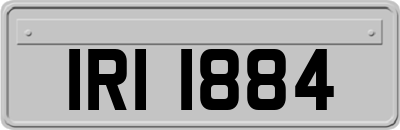 IRI 1884